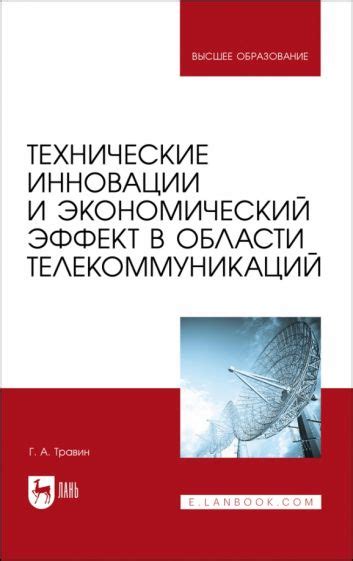 ВЫСШЕЕ ОБРАЗОВАНИЕ

ТЕХНИЧЕСКИЕ ИННОВАЦИИ И ЭКОНОМИЧЕСКИЙ ЭФФЕКТ В ОБЛАСТИ ТЕЛЕКОММУНИКАЦИЙ

Г. А. Травин

ЛАНЬ

E.LANBOOK.COM